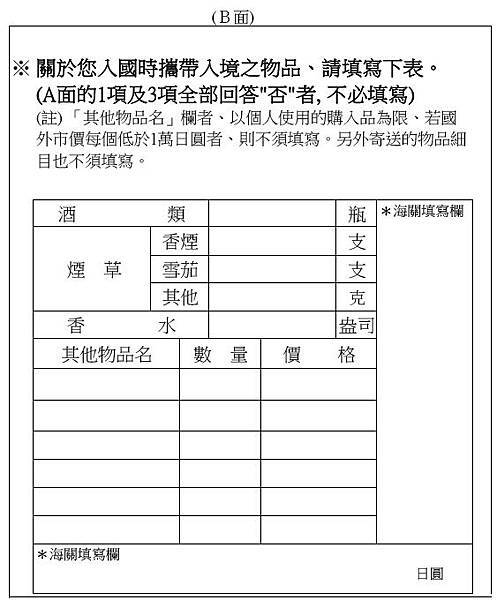 (B面)

※ 關於您入國時攜帶入境之物品、請填寫下表。
(A面的1項及3項全部回答"否"者, 不必填寫)
(註)「其他物品名」欄者、以個人使用的購入品為限、若國外市價每個低於1萬日圓者、則不須填寫。另外寄送的物品細目也不須填寫。

| 酒　類 | | | 瓶 | ＊海關填寫欄 |
|---|---|---|---|---|
| 煙　草 | 香煙 | | 支 | |
| | 雪茄 | | 支 | |
| | 其他 | | 克 | |
| 香　水 | | | 盎司 | |

| 其他物品名 | 數　量 | 價　格 |
|---|---|---|
| | | |
| | | |
| | | |
| | | |
| | | |
| | | |

＊海關填寫欄
日圓